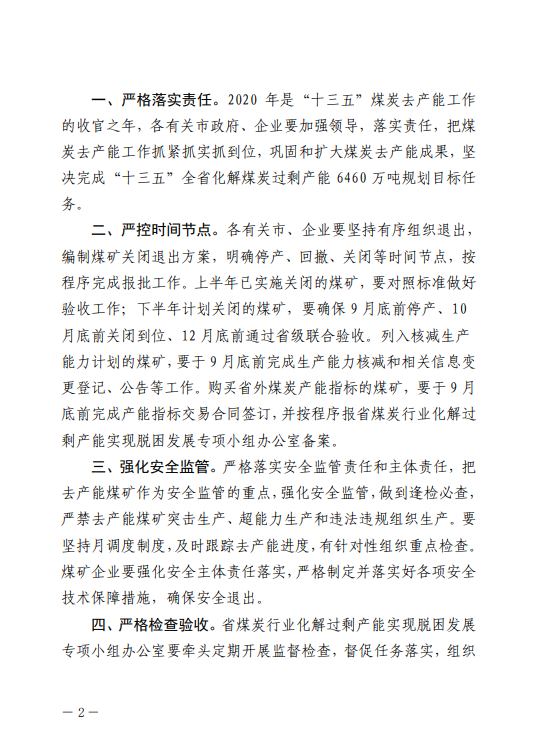 一、严格落实责任。2020 年是“十三五”煤炭去产能工作的收官之年，各有关市政府、企业要加强领导，落实责任，把煤炭去产能工作抓紧抓实抓到位，巩固和扩大煤炭去产能成果，坚决完成“十三五”全省化解煤炭过剩产能 6460 万吨规划目标任务。

二、严控时间节点。各有关市、企业要坚持有序组织退出，编制煤矿关闭退出方案，明确停产、回撤、关闭等时间节点，按程序完成报批工作。上半年已实施关闭的煤矿，要对照标准做好验收工作；下半年计划关闭的煤矿，要确保 9 月底前停产、10 月底前关闭到位、12 月底前通过省级联合验收。列入核减生产能力计划的煤矿，要于 9 月底前完成生产能力核减和相关信息变更登记、公告等工作。购买省外煤炭产能指标的煤矿，要于 9 月底前完成产能指标交易合同签订，并按程序报省煤炭行业化解过剩产能实现脱困发展专项小组办公室备案。

三、强化安全监管。严格落实安全监管责任和主体责任，把去产能煤矿作为安全监管的重点，强化安全监管，做到逢检必查，严禁去产能煤矿突击生产、超能力生产和违法违规组织生产。要坚持月调度制度，及时跟踪去产能进度，有针对性组织重点检查。煤矿企业要强化安全主体责任落实，严格制定并落实好各项安全技术保障措施，确保安全退出。

四、严格检查验收。省煤炭行业化解过剩产能实现脱困发展专项小组办公室要牵头定期开展监督检查，督促任务落实，组织

— 2 —